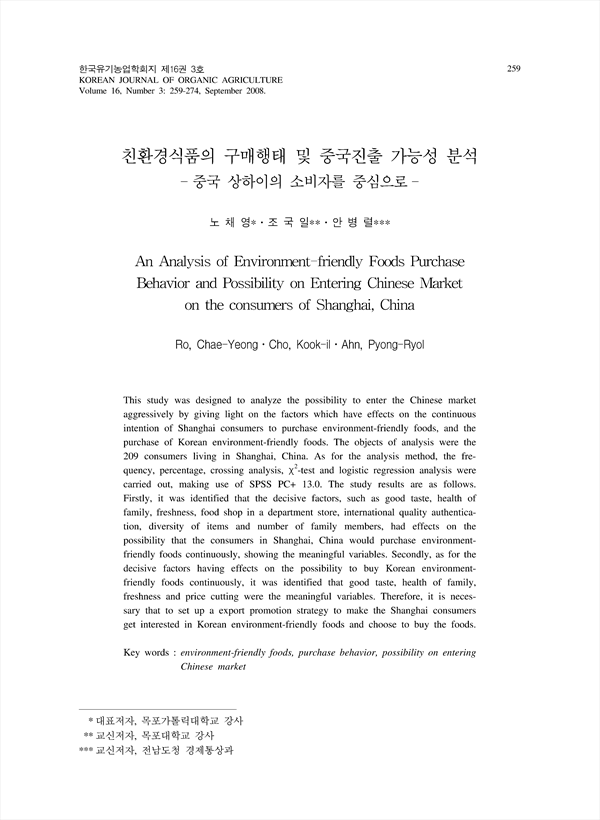 한국유기농업학회지 제16권 3호
KOREAN JOURNAL OF ORGANIC AGRICULTURE
Volume 16, Number 3: 259-274, September 2008.

259

친환경식품의 구매행태 및 중국진출 가능성 분석
- 중국 상하이의 소비자를 중심으로 -

노 채 영* · 조 국 일** · 안 병 렬***

An Analysis of Environment-friendly Foods Purchase Behavior and Possibility on Entering Chinese Market on the consumers of Shanghai, China

Ro, Chae-Yeong · Cho, Kook-il · Ahn, Pyong-Ryol

This study was designed to analyze the possibility to enter the Chinese market aggressively by giving light on the factors which have effects on the continuous intention of Shanghai consumers to purchase environment-friendly foods, and the purchase of Korean environment-friendly foods. The objects of analysis were the 209 consumers living in Shanghai, China. As for the analysis method, the frequency, percentage, crossing analysis, $\chi^2$-test and logistic regression analysis were carried out, making use of SPSS PC+ 13.0. The study results are as follows. Firstly, it was identified that the decisive factors, such as good taste, health of family, freshness, food shop in a department store, international quality authentication, diversity of items and number of family members, had effects on the possibility that the consumers in Shanghai, China would purchase environment-friendly foods continuously, showing the meaningful variables. Secondly, as for the decisive factors having effects on the possibility to buy Korean environment-friendly foods continuously, it was identified that good taste, health of family, freshness and price cutting were the meaningful variables. Therefore, it is necessary that to set up a export promotion strategy to make the Shanghai consumers get interested in Korean environment-friendly foods and choose to buy the foods.

Key words : environment-friendly foods, purchase behavior, possibility on entering Chinese market

* 대표저자, 목포가톨릭대학교 강사
** 교신저자, 목포대학교 강사
*** 교신저자, 전남도청 경제통상과